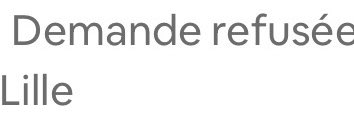 Demande refusée
Lille